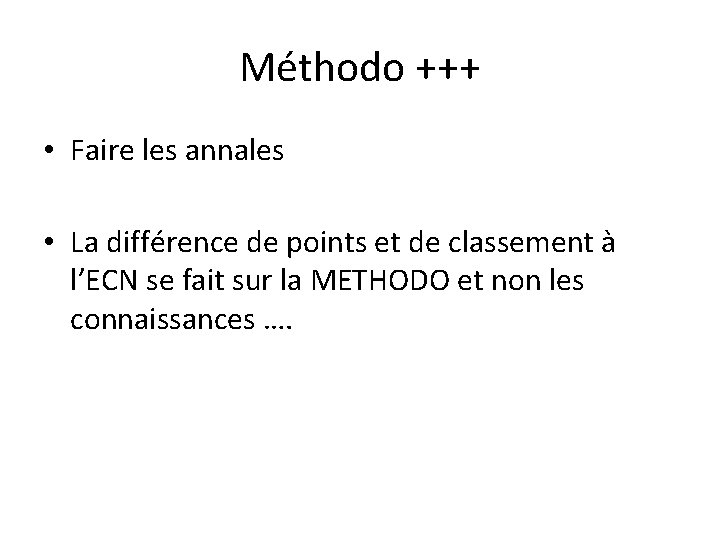 Méthodo +++

• Faire les annales

• La différence de points et de classement à l'ECN se fait sur la METHODO et non les connaissances ….